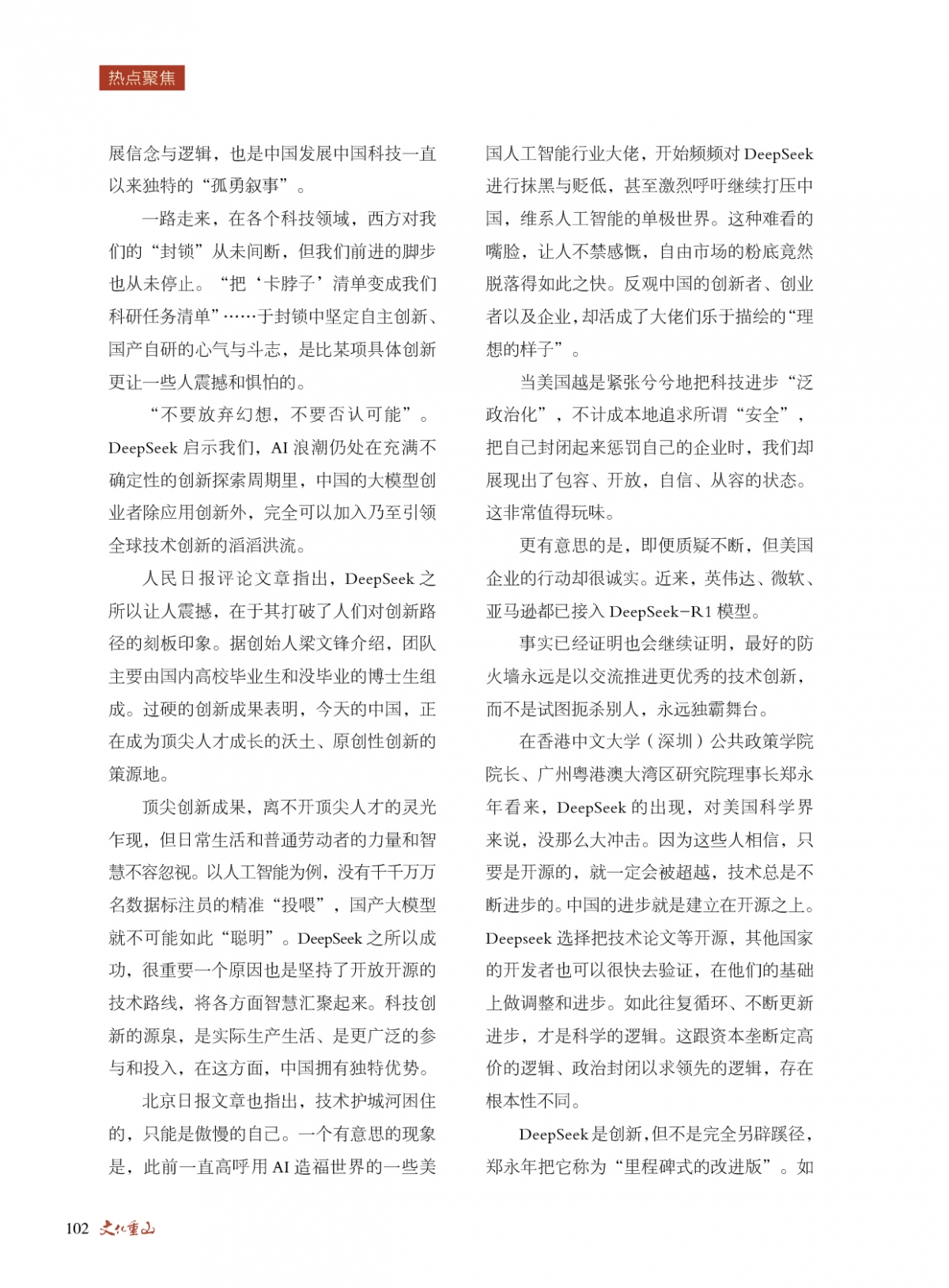 热点聚焦

展信念与逻辑，也是中国发展中国科技一直以来独特的“孤勇叙事”。

一路走来，在各个科技领域，西方对我们的“封锁”从未间断，但我们前进的脚步也从未停止。“把‘卡脖子’清单变成我们科研任务清单”……于封锁中坚定自主创新、国产自研的心气与斗志，是比某项具体创新更让一些人震撼和惧怕的。

“不要放弃幻想，不要否认可能”。DeepSeek 启示我们，AI 浪潮仍处在充满不确定性的创新探索周期里，中国的大模型创业者除应用创新外，完全可以加入乃至引领全球技术创新的滔滔洪流。

人民日报评论文章指出，DeepSeek 之所以让人震撼，在于其打破了人们对创新路径的刻板印象。据创始人梁文锋介绍，团队主要由国内高校毕业生和没毕业的博士生组成。过硬的创新成果表明，今天的中国，正在成为顶尖人才成长的沃土、原创性创新的策源地。

顶尖创新成果，离不开顶尖人才的灵光乍现，但日常生活和普通劳动者的力量和智慧不容忽视。以人工智能为例，没有千千万万名数据标注员的精准“投喂”，国产大模型就不可能如此“聪明”。DeepSeek 之所以成功，很重要一个原因也是坚持了开放开源的技术路线，将各方面智慧汇聚起来。科技创新的源泉，是实际生产生活、是更广泛的参与和投入，在这方面，中国拥有独特优势。

北京日报文章也指出，技术护城河困住的，只能是傲慢的自己。一个有意思的现象是，此前一直高呼用 AI 造福世界的一些美国人工智能行业大佬，开始频频对 DeepSeek 进行抹黑与贬低，甚至激烈呼吁继续打压中国，维系人工智能的单极世界。这种难看的嘴脸，让人不禁感慨，自由市场的粉底竟然脱落得如此之快。反观中国的创新者、创业者以及企业，却活成了大佬们乐于描绘的“理想的样子”。

当美国越是紧张兮兮地把科技进步“泛政治化”，不计成本地追求所谓“安全”，把自己封闭起来惩罚自己的企业时，我们却展现出了包容、开放，自信、从容的状态。这非常值得玩味。

更有意思的是，即便质疑不断，但美国企业的行动却很诚实。近来，英伟达、微软、亚马逊都已接入 DeepSeek-R1 模型。

事实已经证明也会继续证明，最好的防火墙永远是以交流推进更优秀的技术创新，而不是试图扼杀别人，永远独霸舞台。

在香港中文大学（深圳）公共政策学院院长、广州粤港澳大湾区研究院理事长郑永年看来，DeepSeek 的出现，对美国科学界来说，没那么大冲击。因为这些人相信，只要是开源的，就一定会被超越，技术总是不断进步的。中国的进步就是建立在开源之上。Deepseek 选择把技术论文等开源，其他国家的开发者也可以很快去验证，在他们的基础上做调整和进步。如此往复循环、不断更新进步，才是科学的逻辑。这跟资本垄断定高价的逻辑、政治封闭以求领先的逻辑，存在根本性不同。

DeepSeek 是创新，但不是完全另辟蹊径，郑永年把它称为“里程碑式的改进版”。如

102 文化重山